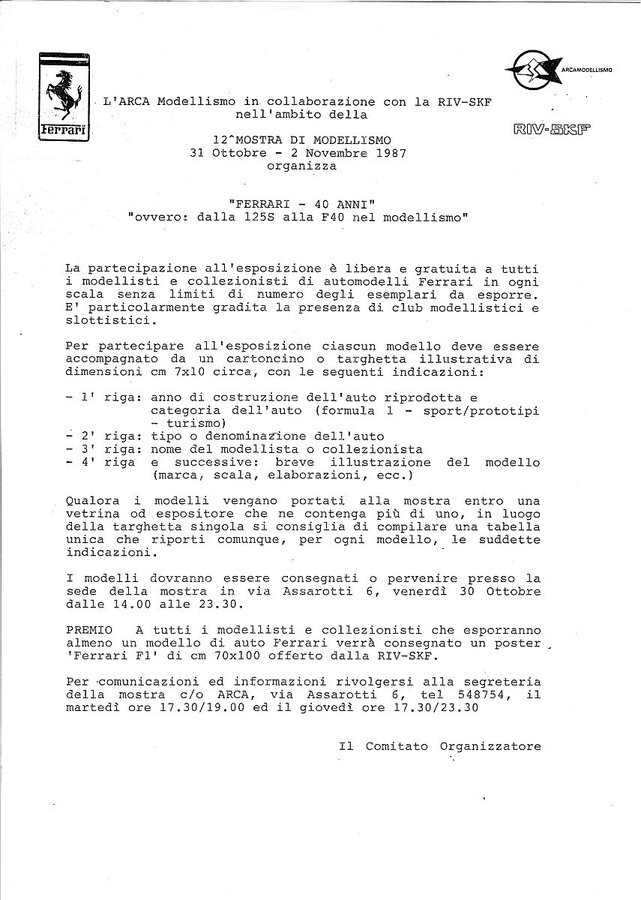 Ferrari

ARCAMODELLISMO

RIV-SKF

L'ARCA Modellismo in collaborazione con la RIV-SKF nell'ambito della

12^MOSTRA DI MODELLISMO
31 Ottobre - 2 Novembre 1987
organizza

"FERRARI - 40 ANNI"
"ovvero: dalla 125S alla F40 nel modellismo"

La partecipazione all'esposizione è libera e gratuita a tutti i modellisti e collezionisti di automodelli Ferrari in ogni scala senza limiti di numero degli esemplari da esporre. E' particolarmente gradita la presenza di club modellistici e slottistici.

Per partecipare all'esposizione ciascun modello deve essere accompagnato da un cartoncino o targhetta illustrativa di dimensioni cm 7x10 circa, con le seguenti indicazioni:

- 1' riga: anno di costruzione dell'auto riprodotta e categoria dell'auto (formula 1 - sport/prototipi - turismo)
- 2' riga: tipo o denominazione dell'auto
- 3' riga: nome del modellista o collezionista
- 4' riga e successive: breve illustrazione del modello (marca, scala, elaborazioni, ecc.)

Qualora i modelli vengano portati alla mostra entro una vetrina od espositore che ne contenga più di uno, in luogo della targhetta singola si consiglia di compilare una tabella unica che riporti comunque, per ogni modello, le suddette indicazioni.

I modelli dovranno essere consegnati o pervenire presso la sede della mostra in via Assarotti 6, venerdì 30 Ottobre dalle 14.00 alle 23.30.

PREMIO A tutti i modellisti e collezionisti che esporranno almeno un modello di auto Ferrari verrà consegnato un poster 'Ferrari F1' di cm 70x100 offerto dalla RIV-SKF.

Per comunicazioni ed informazioni rivolgersi alla segreteria della mostra c/o ARCA, via Assarotti 6, tel 548754, il martedì ore 17.30/19.00 ed il giovedì ore 17.30/23.30

Il Comitato Organizzatore